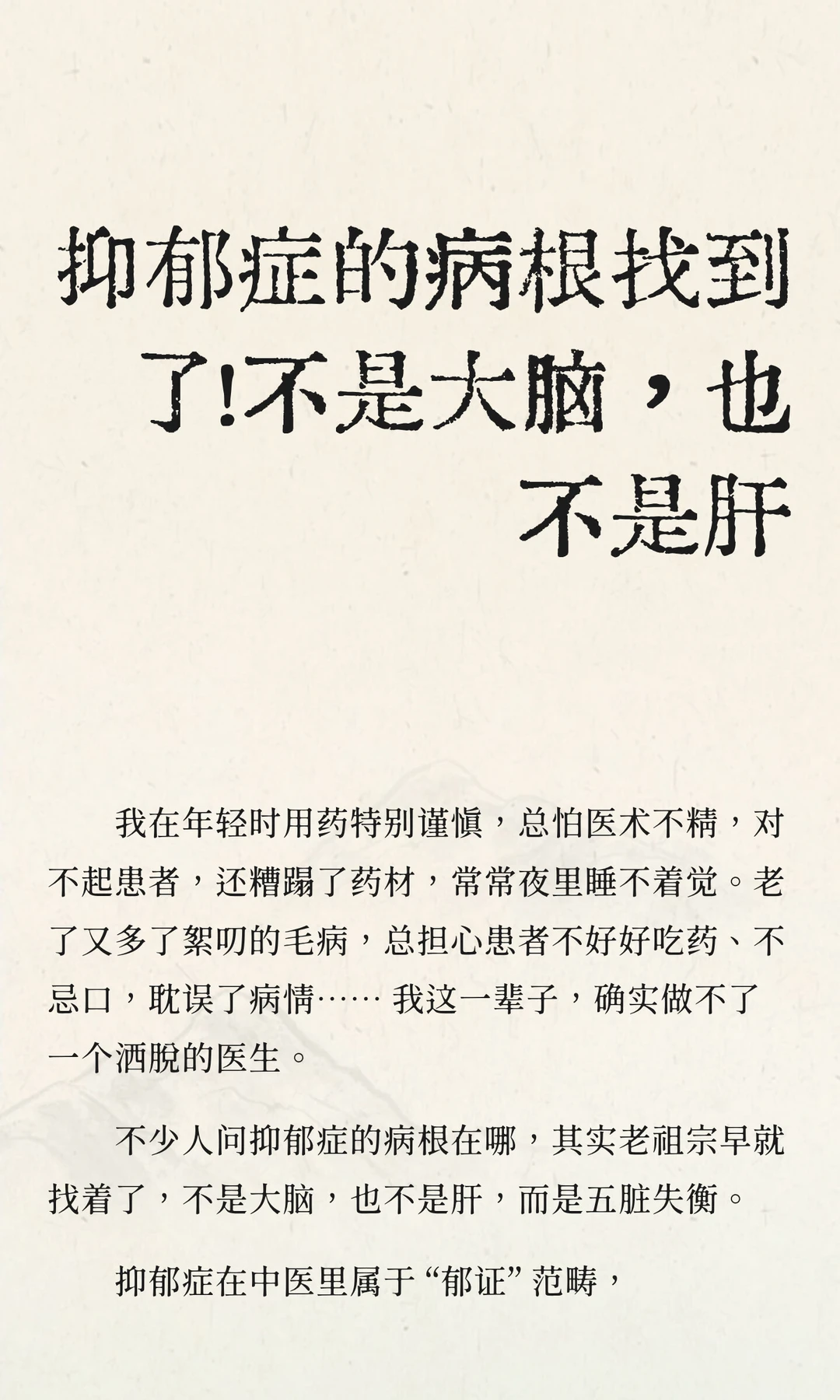 抑郁症的病根找到了!不是大脑，也不是肝

我在年轻时用药特别谨慎，总怕医术不精，对不起患者，还糟蹋了药材，常常夜里睡不着觉。老了又多了絮叨的毛病，总担心患者不好好吃药、不忌口，耽误了病情…… 我这一辈子，确实做不了一个洒脱的医生。

不少人问抑郁症的病根在哪，其实老祖宗早就找着了，不是大脑，也不是肝，而是五脏失衡。

抑郁症在中医里属于“郁证”范畴，